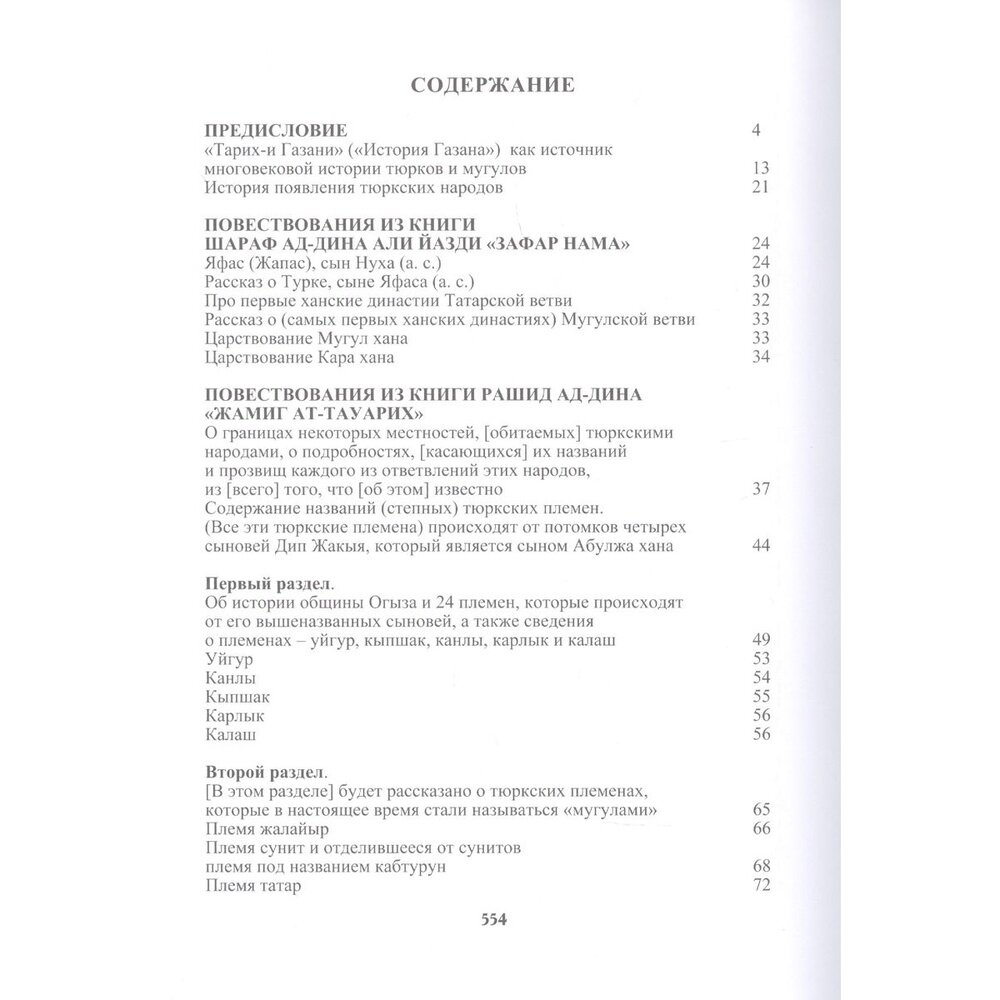 СОДЕРЖАНИЕ

ПРЕДИСЛОВИЕ 4
«Тарих-и Газани» («История Газана») как источник многовековой истории тюрков и мугулов 13
История появления тюркских народов 21

ПОВЕСТВОВАНИЯ ИЗ КНИГИ ШАРАФ АД-ДИНА АЛИ ЙАЗДИ «ЗАФАР НАМА» 24
Яфас (Жапас), сын Нуха (а. с.) 24
Рассказ о Турке, сыне Яфаса (а. с.) 30
Про первые ханские династии Татарской ветви 32
Рассказ о (самых первых ханских династиях) Мугулской ветви 33
Царствование Мугул хана 33
Царствование Кара хана 34

ПОВЕСТВОВАНИЯ ИЗ КНИГИ РАШИД АД-ДИНА «ЖАМИГ АТ-ТАУАРИХ»
О границах некоторых местностей, [обитаемых] тюркскими народами, о подробностях, [касающихся] их названий и прозвищ каждого из ответвлений этих народов, из [всего] того, что [об этом] известно 37
Содержание названий (степных) тюркских племен. (Все эти тюркские племена) происходят от потомков четырех сыновей Дип Жакыя, который является сыном Абулжа хана 44

Первый раздел.
Об истории общины Огыза и 24 племен, которые происходят от его вышеназванных сыновей, а также сведения о племенах – уйгур, кыпшак, канлы, карлык и калаш 49
Уйгур 53
Канлы 54
Кыпшак 55
Карлык 56
Калаш 56

Второй раздел.
[В этом разделе] будет рассказано о тюркских племенах, которые в настоящее время стали называться «мугулами» 65
Племя жалайыр 66
Племя сунит и отделившееся от сунитов племя под названием кабтурун 68
Племя татар 72

554